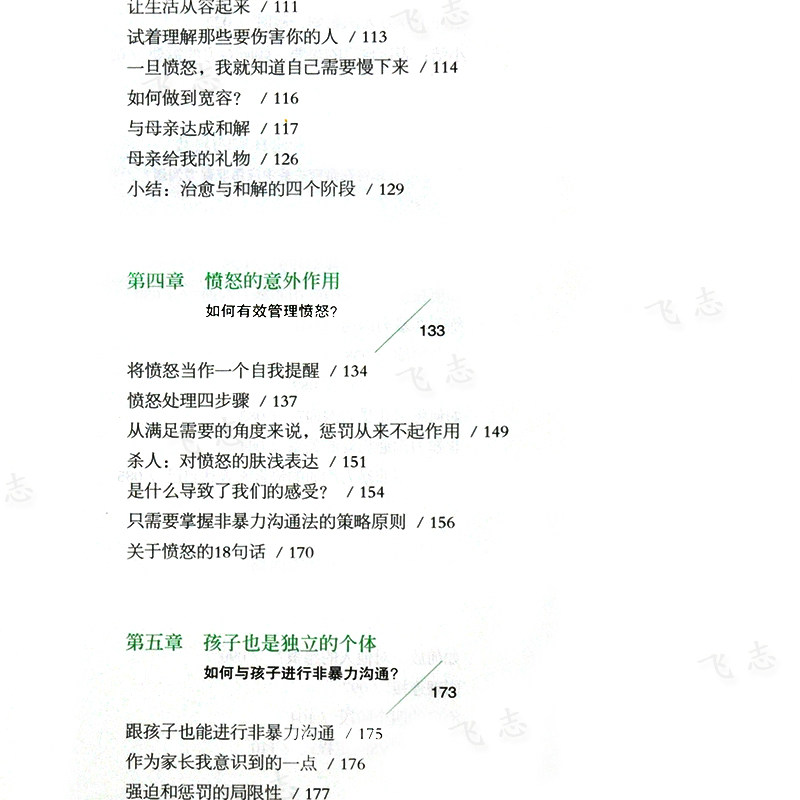 让生活从容起来 / 111
试着理解那些要伤害你的人 / 113
一旦愤怒，我就知道自己需要慢下来 / 114
如何做到宽容？ / 116
与母亲达成和解 / 117
母亲给我的礼物 / 126
小结：治愈与和解的四个阶段 / 129

第四章 愤怒的意外作用
如何有效管理愤怒？
133

将愤怒当作一个自我提醒 / 134
愤怒处理四步骤 / 137
从满足需要的角度来说，惩罚从来不起作用 / 149
杀人：对愤怒的肤浅表达 / 151
是什么导致了我们的感受？ / 154
只需要掌握非暴力沟通法的策略原则 / 156
关于愤怒的18句话 / 170

第五章 孩子也是独立的个体
如何与孩子进行非暴力沟通？
173

跟孩子也能进行非暴力沟通 / 175
作为家长我意识到的一点 / 176
强迫和惩罚的局限性 / 177

飞志